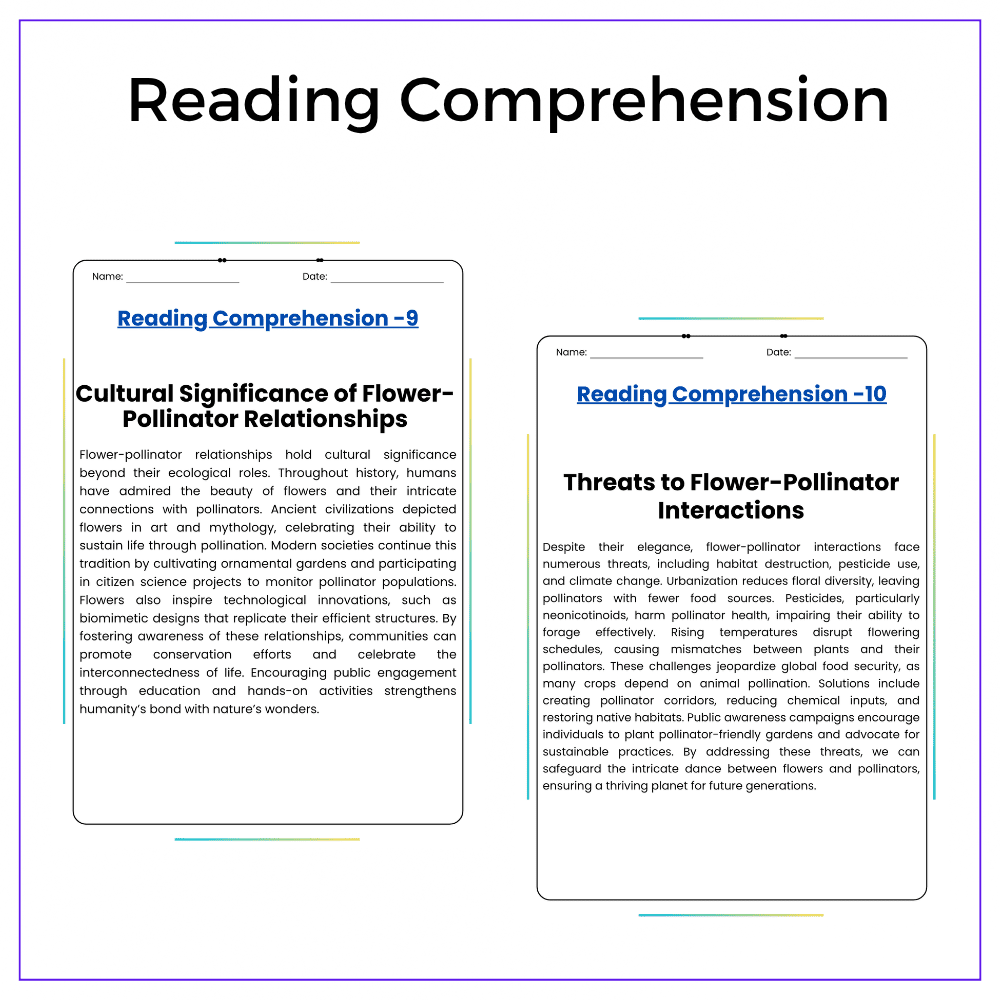 Reading Comprehension

Name: ____ Date: ____

Reading Comprehension -9

Cultural Significance of Flower-Pollinator Relationships

Flower-pollinator relationships hold cultural significance beyond their ecological roles. Throughout history, humans have admired the beauty of flowers and their intricate connections with pollinators. Ancient civilizations depicted flowers in art and mythology, celebrating their ability to sustain life through pollination. Modern societies continue this tradition by cultivating ornamental gardens and participating in citizen science projects to monitor pollinator populations. Flowers also inspire technological innovations, such as biomimetic designs that replicate their efficient structures. By fostering awareness of these relationships, communities can promote conservation efforts and celebrate the interconnectedness of life. Encouraging public engagement through education and hands-on activities strengthens humanity's bond with nature's wonders.

Name: ____ Date: ____

Reading Comprehension -10

Threats to Flower-Pollinator Interactions

Despite their elegance, flower-pollinator interactions face numerous threats, including habitat destruction, pesticide use, and climate change. Urbanization reduces floral diversity, leaving pollinators with fewer food sources. Pesticides, particularly neonicotinoids, harm pollinator health, impairing their ability to forage effectively. Rising temperatures disrupt flowering schedules, causing mismatches between plants and their pollinators. These challenges jeopardize global food security, as many crops depend on animal pollination. Solutions include creating pollinator corridors, reducing chemical inputs, and restoring native habitats. Public awareness campaigns encourage individuals to plant pollinator-friendly gardens and advocate for sustainable practices. By addressing these threats, we can safeguard the intricate dance between flowers and pollinators, ensuring a thriving planet for future generations.